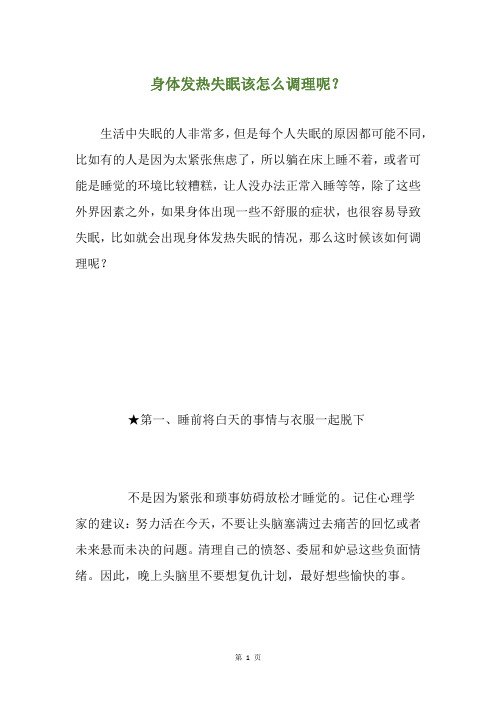 身体发热失眠该怎么调理呢？

生活中失眠的人非常多，但是每个人失眠的原因都可能不同，比如有的人是因为太紧张焦虑了，所以躺在床上睡不着，或者可能是睡觉的环境比较糟糕，让人没办法正常入睡等等，除了这些外界因素之外，如果身体出现一些不舒服的症状，也很容易导致失眠，比如就会出现身体发热失眠的情况，那么这时候该如何调理呢？

★第一、睡前将白天的事情与衣服一起脱下

不是因为紧张和琐事妨碍放松才睡觉的。记住心理学家的建议：努力活在今天，不要让头脑塞满过去痛苦的回忆或者未来悬而未决的问题。清理自己的愤怒、委屈和妒忌这些负面情绪。因此，晚上头脑里不要想复仇计划，最好想些愉快的事。

第 1 页